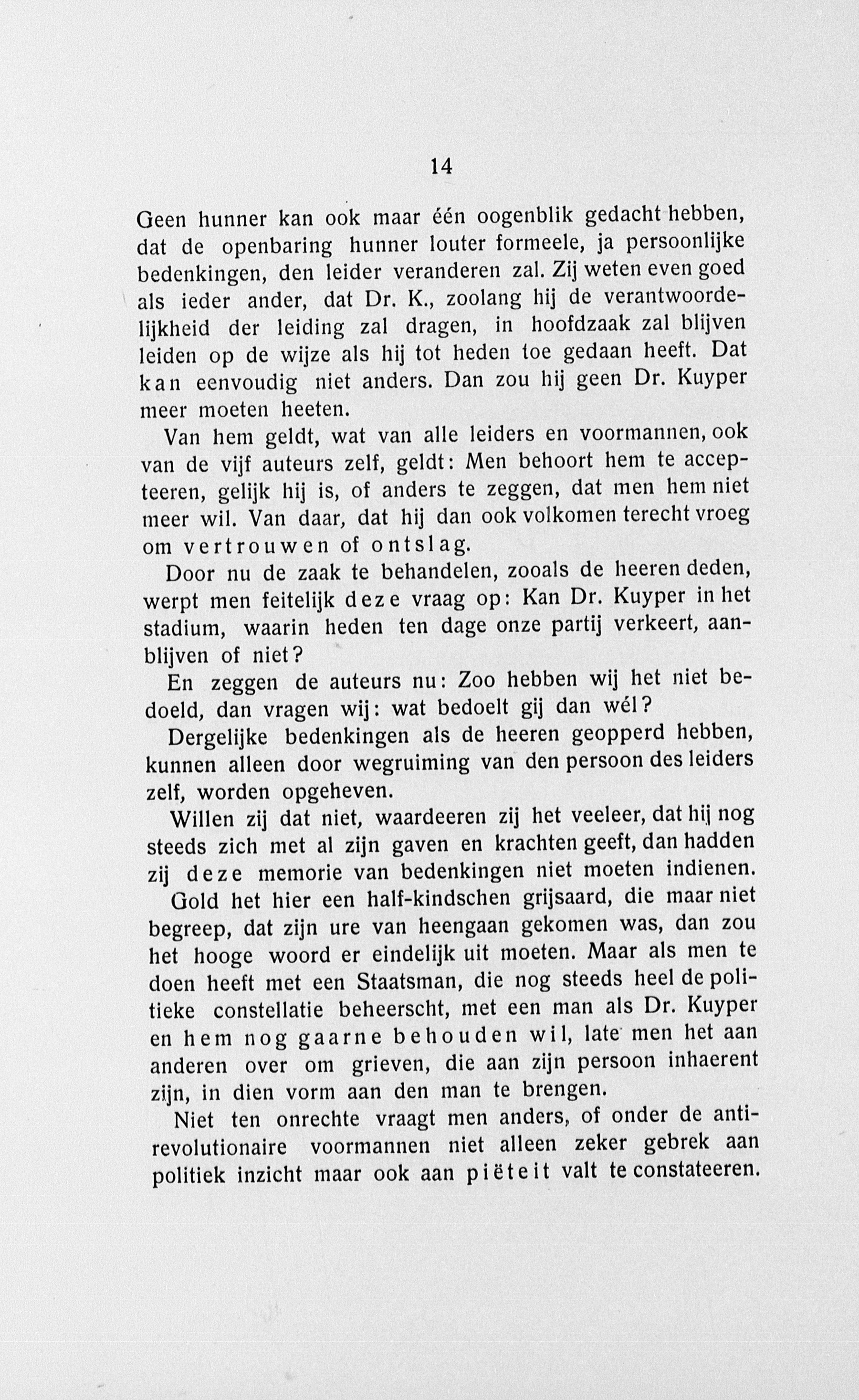 14

Geen hunner kan ook maar één oogenblik gedacht hebben, dat de openbaring hunner louter formeele, ja persoonlijke bedenkingen, den leider veranderen zal. Zij weten even goed als ieder ander, dat Dr. K., zoolang hij de verantwoordelijkheid der leiding zal dragen, in hoofdzaak zal blijven leiden op de wijze als hij tot heden toe gedaan heeft. Dat kan eenvoudig niet anders. Dan zou hij geen Dr. Kuyper meer moeten heeten.

Van hem geldt, wat van alle leiders en voormannen, ook van de vijf auteurs zelf, geldt: Men behoort hem te accepteeren, gelijk hij is, of anders te zeggen, dat men hem niet meer wil. Van daar, dat hij dan ook volkomen terecht vroeg om vertrouwen of ontslag.

Door nu de zaak te behandelen, zooals de heeren deden, werpt men feitelijk deze vraag op: Kan Dr. Kuyper in het stadium, waarin heden ten dage onze partij verkeert, aanblijven of niet?

En zeggen de auteurs nu: Zoo hebben wij het niet bedoeld, dan vragen wij: wat bedoelt gij dan wél?

Dergelijke bedenkingen als de heeren geopperd hebben, kunnen alleen door wegruiming van den persoon des leiders zelf, worden opgeheven.

Willen zij dat niet, waardeeren zij het veeleer, dat hij nog steeds zich met al zijn gaven en krachten geeft, dan hadden zij deze memorie van bedenkingen niet moeten indienen.

Gold het hier een half-kindschen grijsaard, die maar niet begreep, dat zijn ure van heengaan gekomen was, dan zou het hooge woord er eindelijk uit moeten. Maar als men te doen heeft met een Staatsman, die nog steeds heel de politieke constellatie beheerscht, met een man als Dr. Kuyper en hem nog gaarne behouden wil, late men het aan anderen over om grieven, die aan zijn persoon inhaerent zijn, in dien vorm aan den man te brengen.

Niet ten onrechte vraagt men anders, of onder de antirevolutionaire voormannen niet alleen zeker gebrek aan politiek inzicht maar ook aan piëteit valt te constateeren.